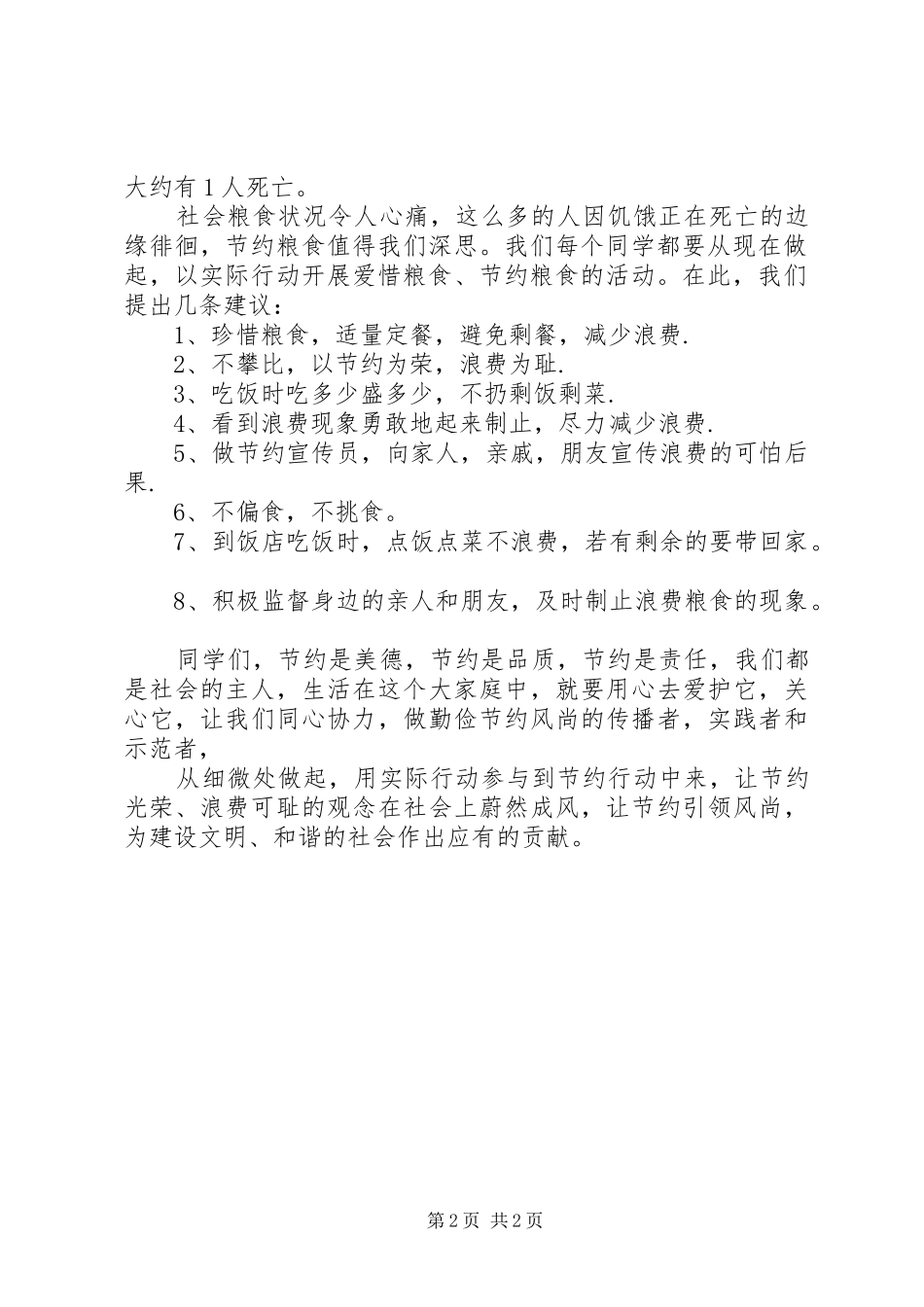 大约有1人死亡。

社会粮食状况令人心痛，这么多的人因饥饿正在死亡的边缘徘徊，节约粮食值得我们深思。我们每个同学都要从现在做起，以实际行动开展爱惜粮食、节约粮食的活动。在此，我们提出几条建议：

1、珍惜粮食，适量定餐，避免剩餐，减少浪费.

2、不攀比，以节约为荣，浪费为耻.

3、吃饭时吃多少盛多少，不扔剩饭剩菜.

4、看到浪费现象勇敢地起来制止，尽力减少浪费.

5、做节约宣传员，向家人，亲戚，朋友宣传浪费的可怕后果.

6、不偏食，不挑食。

7、到饭店吃饭时，点饭点菜不浪费，若有剩余的要带回家。

8、积极监督身边的亲人和朋友，及时制止浪费粮食的现象。

同学们，节约是美德，节约是品质，节约是责任，我们都是社会的主人，生活在这个大家庭中，就要用心去爱护它，关心它，让我们同心协力，做勤俭节约风尚的传播者，实践者和示范者，

从细微处做起，用实际行动参与到节约行动中来，让节约光荣、浪费可耻的观念在社会上蔚然成风，让节约引领风尚，为建设文明、和谐的社会作出应有的贡献。

第2页 共2页